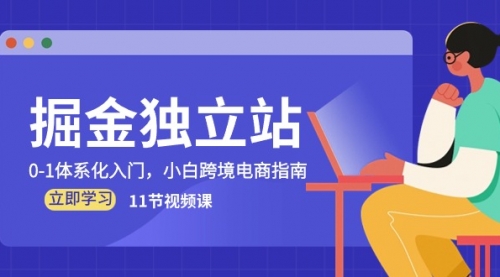 掘金独立站

0-1体系化入门，小白跨境电商指南

立即学习

11节视频课